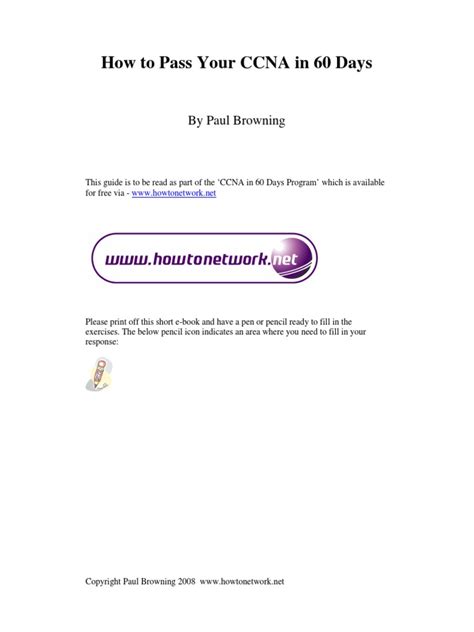 How to Pass Your CCNA in 60 Days

By Paul Browning

This guide is to be read as part of the 'CCNA in 60 Days Program' which is available for free via - www.howtonetwork.net

www.howtonetwork.net

Please print off this short e-book and have a pen or pencil ready to fill in the exercises. The below pencil icon indicates an area where you need to fill in your response:

Copyright Paul Browning 2008 www.howtonetwork.net